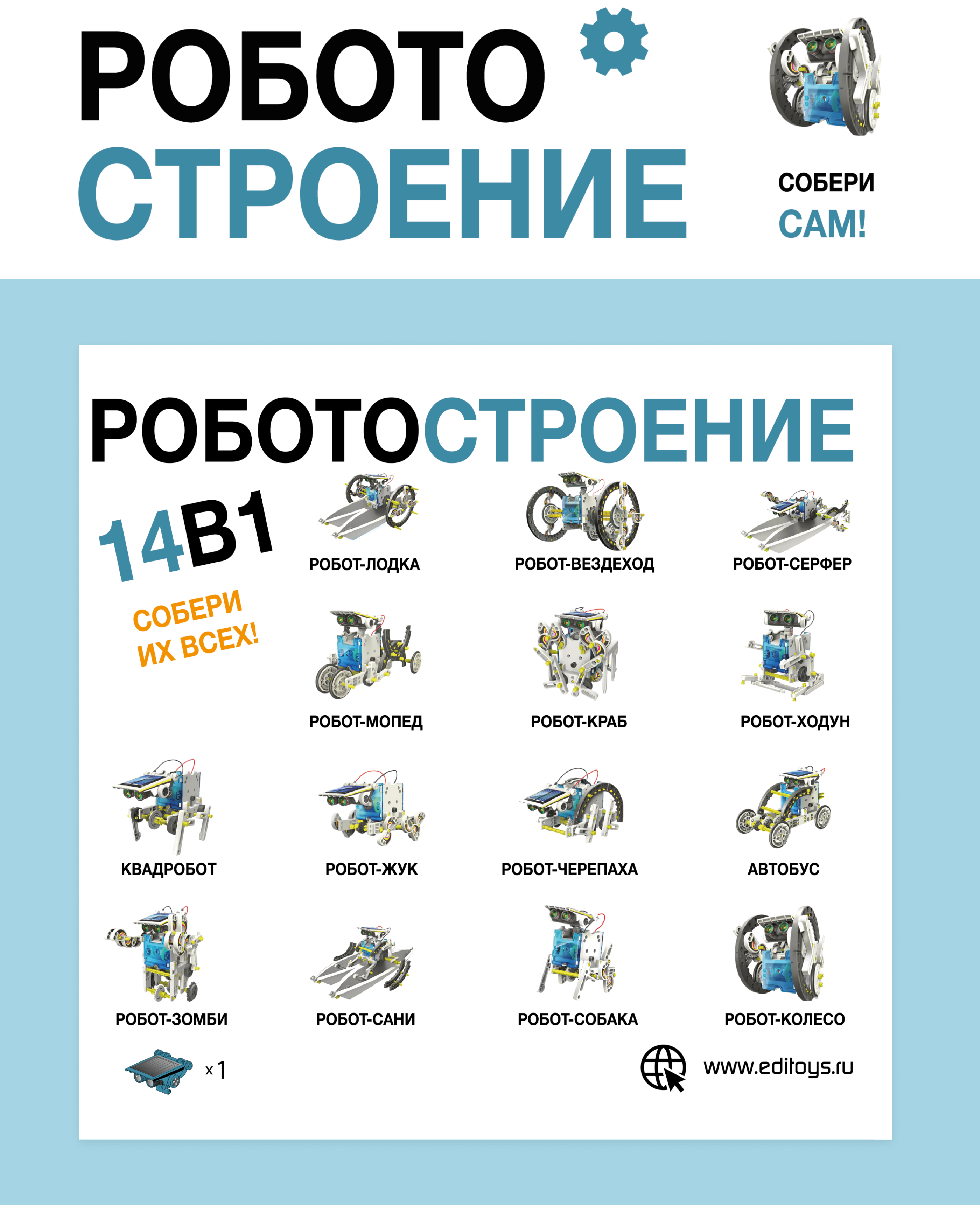 РОБОТО
СТРОЕНИЕ

СОБЕРИ
САМ!

РОБОТОСТРОЕНИЕ

14В1

СОБЕРИ
ИХ ВСЕХ!

РОБОТ-ЛОДКА
РОБОТ-ВЕЗДЕХОД
РОБОТ-СЕРФЕР

РОБОТ-МОПЕД
РОБОТ-КРАБ
РОБОТ-ХОДУН

КВАДРОБОТ
РОБОТ-ЖУК
РОБОТ-ЧЕРЕПАХА
АВТОБУС

РОБОТ-ЗОМБИ
РОБОТ-САНИ
РОБОТ-СОБАКА
РОБОТ-КОЛЕСО

x 1

www.editoys.ru